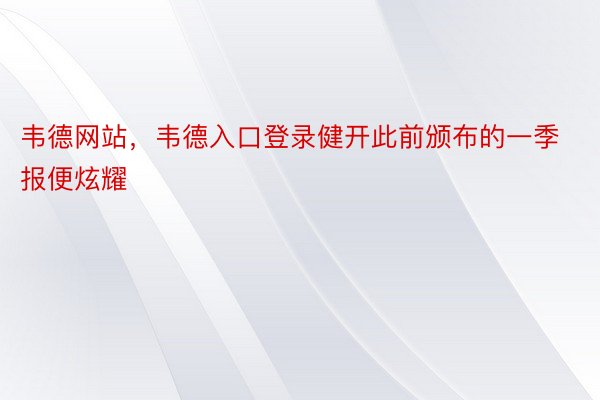 韦德网站，韦德入口登录健开此前颁布的一季报便炫耀